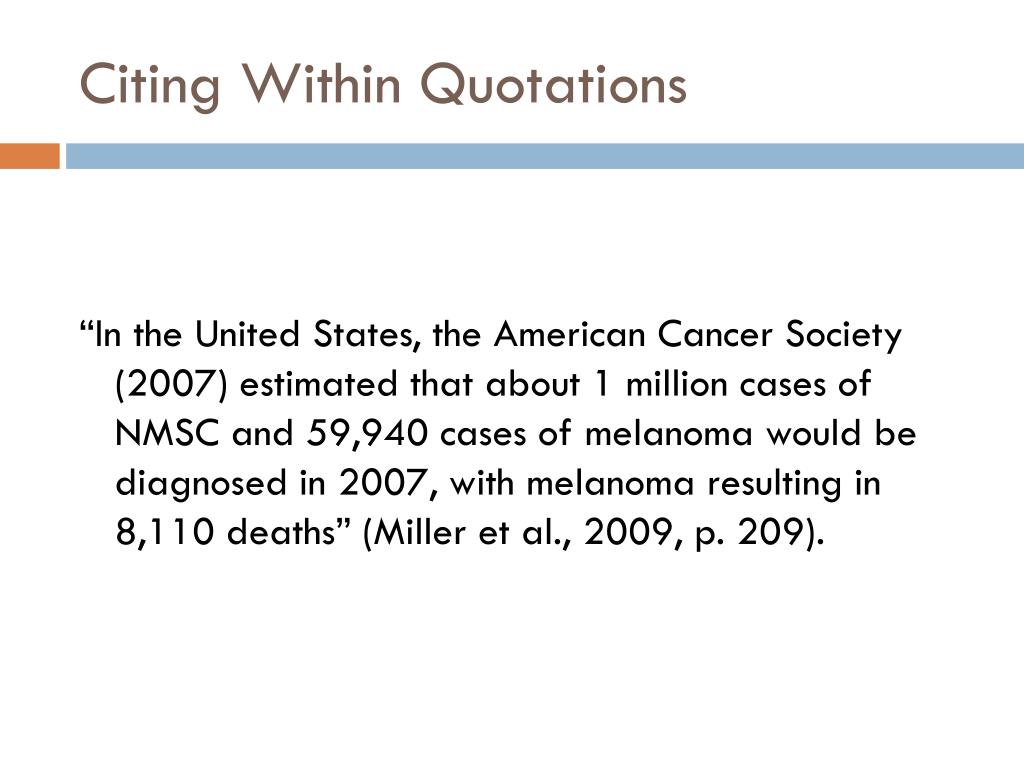 Citing Within Quotations

“In the United States, the American Cancer Society (2007) estimated that about 1 million cases of NMSC and 59,940 cases of melanoma would be diagnosed in 2007, with melanoma resulting in 8,110 deaths” (Miller et al., 2009, p. 209).